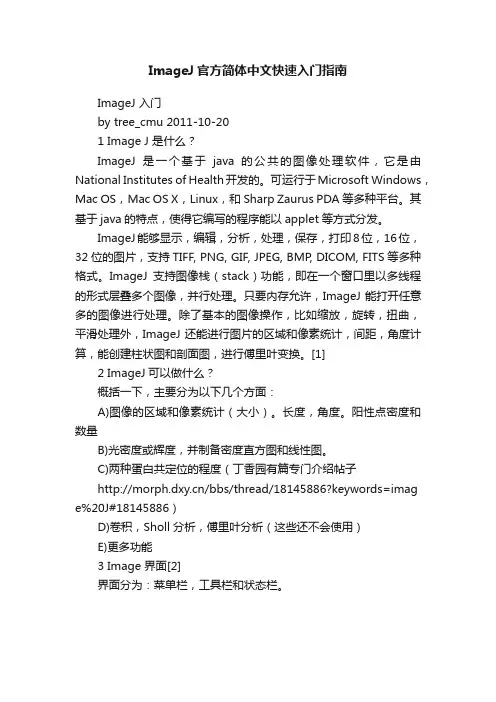 ImageJ 官方简体中文快速入门指南

ImageJ 入门

by tree_cmu 2011-10-20

1 Image J 是什么？

ImageJ 是一个基于 java 的公共的图像处理软件，它是由 National Institutes of Health 开发的。可运行于 Microsoft Windows，Mac OS，Mac OS X，Linux，和 Sharp Zaurus PDA 等多种平台。其基于 java 的特点，使得它编写的程序能以 applet 等方式分发。

ImageJ 能够显示，编辑，分析，处理，保存，打印 8 位，16 位，32 位的图片，支持 TIFF, PNG, GIF, JPEG, BMP, DICOM, FITS 等多种格式。ImageJ 支持图像栈（stack）功能，即在一个窗口里以多线程的形式层叠多个图像，并行处理。只要内存允许，ImageJ 能打开任意多的图像进行处理。除了基本的图像操作，比如缩放，旋转，扭曲，平滑处理外，ImageJ 还能进行图片的区域和像素统计，间距，角度计算，能创建柱状图和剖面图，进行傅里叶变换。[1]

2 ImageJ 可以做什么？

概括一下，主要分为以下几个方面：

A)图像的区域和像素统计（大小）。长度，角度。阳性点密度和数量

B)光密度或辉度，并制备密度直方图和线性图。

C)两种蛋白共定位的程度（丁香园有篇专门介绍帖子 http://morph.dxy.cn/bbs/thread/18145886?keywords=image%20J#18145886）

D)卷积，Sholl 分析，傅里叶分析（这些还不会使用）

E)更多功能

3 Image 界面[2]

界面分为：菜单栏，工具栏和状态栏。